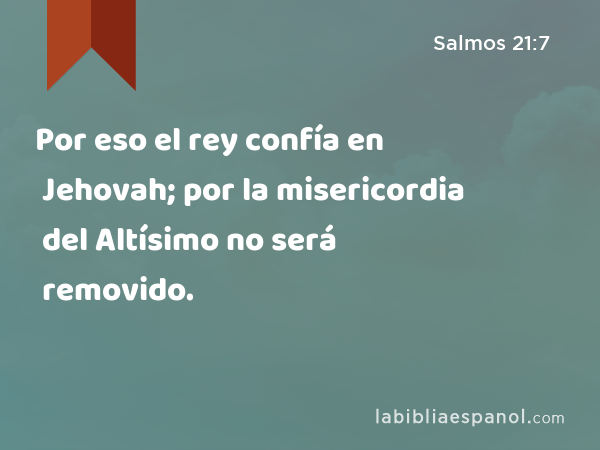 Salmos 21:7

Por eso el rey confía en Jehovah; por la misericordia del Altísimo no será removido.

labibliaespanol.com